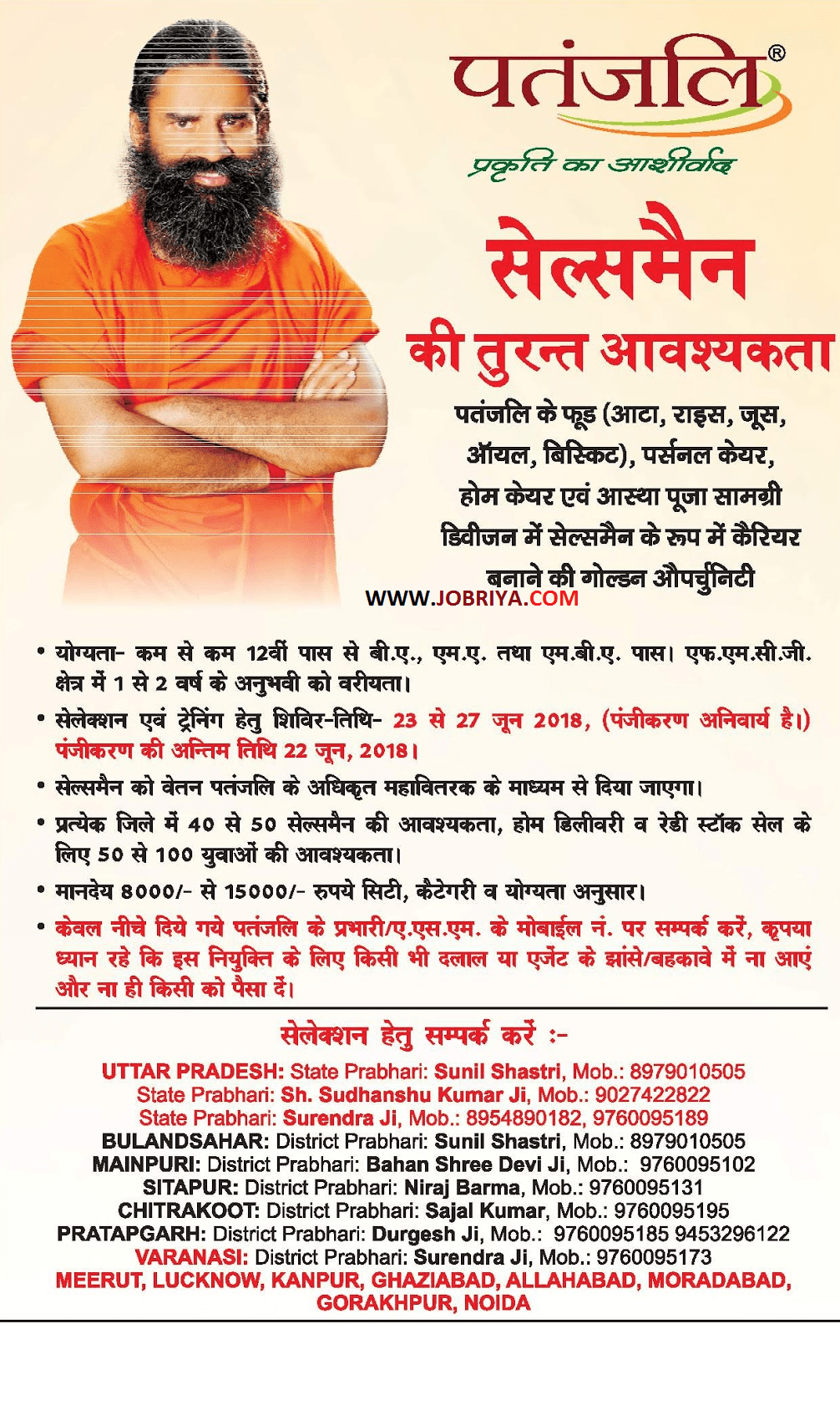 पतंजलि®
प्रकृति का आशीर्वाद

सेल्समैन
की तुरन्त आवश्यकता

पतंजलि के फूड (आटा, राइस, जूस, ऑयल, बिस्किट), पर्सनल केयर, होम केयर एवं आस्था पूजा सामग्री डिवीजन में सेल्समैन के रूप में कैरियर बनाने की गोल्डन औपर्चुनिटी

WWW.JOBRIYA.COM

• योग्यता- कम से कम 12वीं पास से बी.ए., एम.ए. तथा एम.बी.ए. पास। एफ.एम.सी.जी. क्षेत्र में 1 से 2 वर्ष के अनुभवी को वरीयता।

• सेलेक्शन एवं ट्रेनिंग हेतु शिविर-तिथि- 23 से 27 जून 2018, (पंजीकरण अनिवार्य है।) पंजीकरण की अन्तिम तिथि 22 जून, 2018।

• सेल्समैन को वेतन पतंजलि के अधिकृत महावितरक के माध्यम से दिया जाएगा।

• प्रत्येक जिले में 40 से 50 सेल्समैन की आवश्यकता, होम डिलीवरी व रेडी स्टॉक सेल के लिए 50 से 100 युवाओं की आवश्यकता।

• मानदेय 8000/- से 15000/- रुपये सिटी, कैटेगरी व योग्यता अनुसार।

• केवल नीचे दिये गये पतंजलि के प्रभारी/ए.एस.एम. के मोबाईल नं. पर सम्पर्क करें, कृपया ध्यान रहे कि इस नियुक्ति के लिए किसी भी दलाल या एजेंट के झांसे/बहकावे में ना आएं और ना ही किसी को पैसा दें।

सेलेक्शन हेतु सम्पर्क करें :-

UTTAR PRADESH: State Prabhari: Sunil Shastri, Mob.: 8979010505
State Prabhari: Sh. Sudhanshu Kumar Ji, Mob.: 9027422822
State Prabhari: Surendra Ji, Mob.: 8954890182, 9760095189
BULANDSAHAR: District Prabhari: Sunil Shastri, Mob.: 8979010505
MAINPURI: District Prabhari: Bahan Shree Devi Ji, Mob.: 9760095102
SITAPUR: District Prabhari: Niraj Barma, Mob.: 9760095131
CHITRAKOOT: District Prabhari: Sajal Kumar, Mob.: 9760095195
PRATAPGARH: District Prabhari: Durgesh Ji, Mob.: 9760095185 9453296122
VARANASI: District Prabhari: Surendra Ji, Mob.: 9760095173
MEERUT, LUCKNOW, KANPUR, GHAZIABAD, ALLAHABAD, MORADABAD, GORAKHPUR, NOIDA